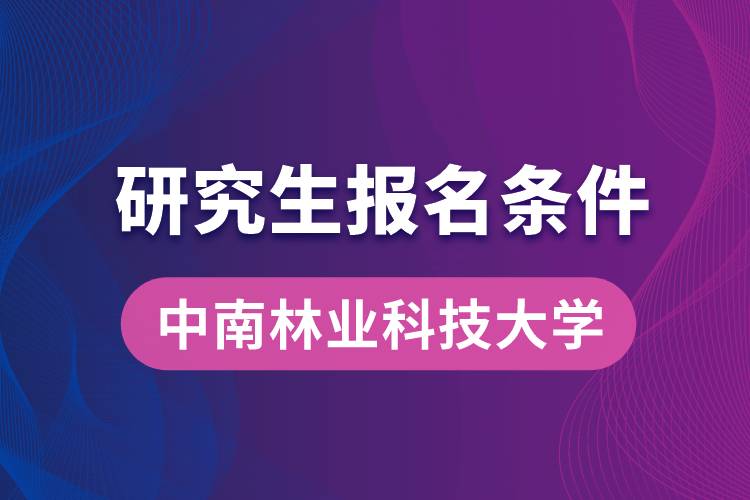 研究生报名条件

中南林业科技大学